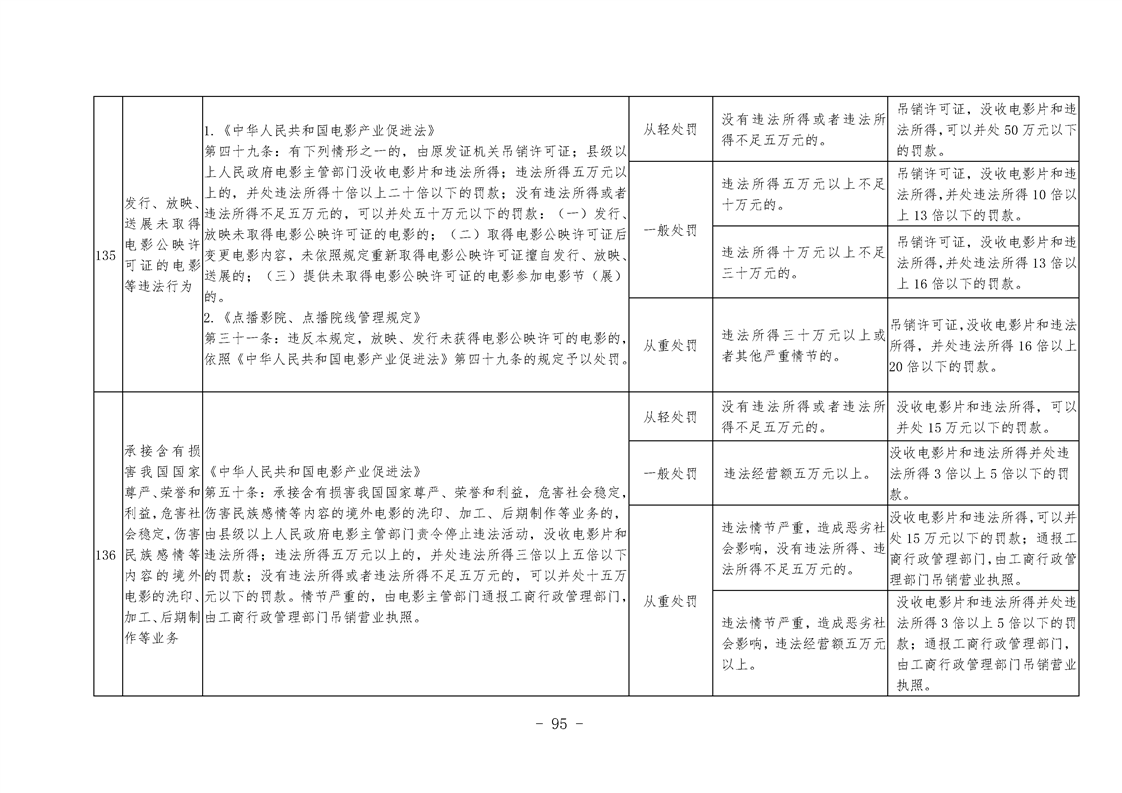 | 135 | 发行、放映、送展未取得电影公映许可证的电影等违法行为 | 1.《中华人民共和国电影产业促进法》第四十九条：有下列情形之一的，由原发证机关吊销许可证；县级以上人民政府电影主管部门没收电影片和违法所得；违法所得五万元以上的，并处违法所得十倍以上二十倍以下的罚款；没有违法所得或者违法所得不足五万元的，可以并处五十万元以下的罚款：（一）发行、放映未取得电影公映许可证的电影的；（二）取得电影公映许可证后变更电影内容，未依照规定重新取得电影公映许可证擅自发行、放映、送展的；（三）提供未取得电影公映许可证的电影参加电影节（展）的。2.《点播影院、点播院线管理规定》第三十一条：违反本规定，放映、发行未获得电影公映许可的电影的，依照《中华人民共和国电影产业促进法》第四十九条的规定予以处罚。 | 从轻处罚 | 没有违法所得或者违法所得不足五万元的。 | 吊销许可证，没收电影片和违法所得，可以并处50万元以下的罚款。 |
|---|---|---|---|---|---|
| | | | 一般处罚 | 违法所得五万元以上不足十万元的。 | 吊销许可证，没收电影片和违法所得，并处违法所得10倍以上13倍以下的罚款。 |
| | | | | 违法所得十万元以上不足三十万元的。 | 吊销许可证，没收电影片和违法所得，并处违法所得13倍以上16倍以下的罚款。 |
| | | | 从重处罚 | 违法所得三十万元以上或者其他严重情节的。 | 吊销许可证，没收电影片和违法所得，并处违法所得16倍以上20倍以下的罚款。 |
| 136 | 承接含有损害我国国家尊严、荣誉和利益，危害社会稳定，伤害民族感情等内容的境外电影的洗印、加工、后期制作等业务 | 《中华人民共和国电影产业促进法》第五十条：承接含有损害我国国家尊严、荣誉和利益，危害社会稳定，伤害民族感情等内容的境外电影的洗印、加工、后期制作等业务的，由县级以上人民政府电影主管部门责令停止违法活动，没收电影片和违法所得；违法所得五万元以上的，并处违法所得三倍以上五倍以下的罚款；没有违法所得或者违法所得不足五万元的，可以并处十五万元以下的罚款。情节严重的，由电影主管部门通报工商行政管理部门，由工商行政管理部门吊销营业执照。 | 从轻处罚 | 没有违法所得或者违法所得不足五万元的。 | 没收电影片和违法所得，可以并处15万元以下的罚款。 |
| | | | 一般处罚 | 违法经营额五万元以上。 | 没收电影片和违法所得并处违法所得3倍以上5倍以下的罚款。 |
| | | | 从重处罚 | 违法情节严重，造成恶劣社会影响，没有违法所得、违法所得不足五万元的。 | 没收电影片和违法所得，可以并处15万元以下的罚款；通报工商行政管理部门，由工商行政管理部门吊销营业执照。 |
| | | | | 违法情节严重，造成恶劣社会影响，违法经营额五万元以上。 | 没收电影片和违法所得并处违法所得3倍以上5倍以下的罚款；通报工商行政管理部门，由工商行政管理部门吊销营业执照。 |

- 95 -